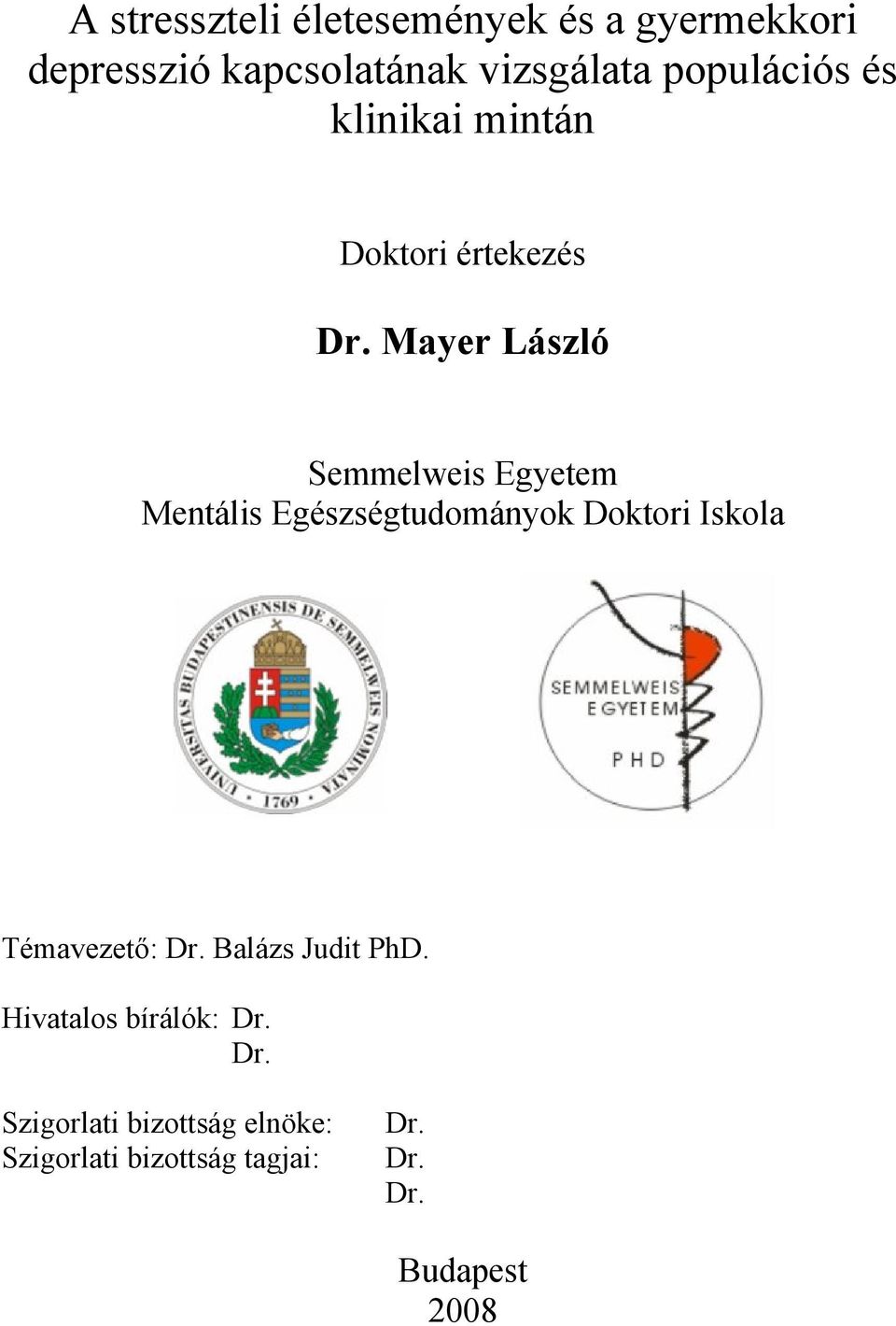 A stresszteli életesemények és a gyermekkori depresszió kapcsolatának vizsgálata populációs és klinikai mintán

Doktori értekezés

Dr. Mayer László

Semmelweis Egyetem
Mentális Egészségtudományok Doktori Iskola

UNIVERSITAS BUDAPESTINENSIS DE SEMMELWEIS NOMINATA
1769

SEMMELWEIS EGYETEM
PHD

Témavezető: Dr. Balázs Judit PhD.

Hivatalos bírálók: Dr.
Dr.

Szigorlati bizottság elnöke: Dr.
Szigorlati bizottság tagjai: Dr.
Dr.

Budapest
2008